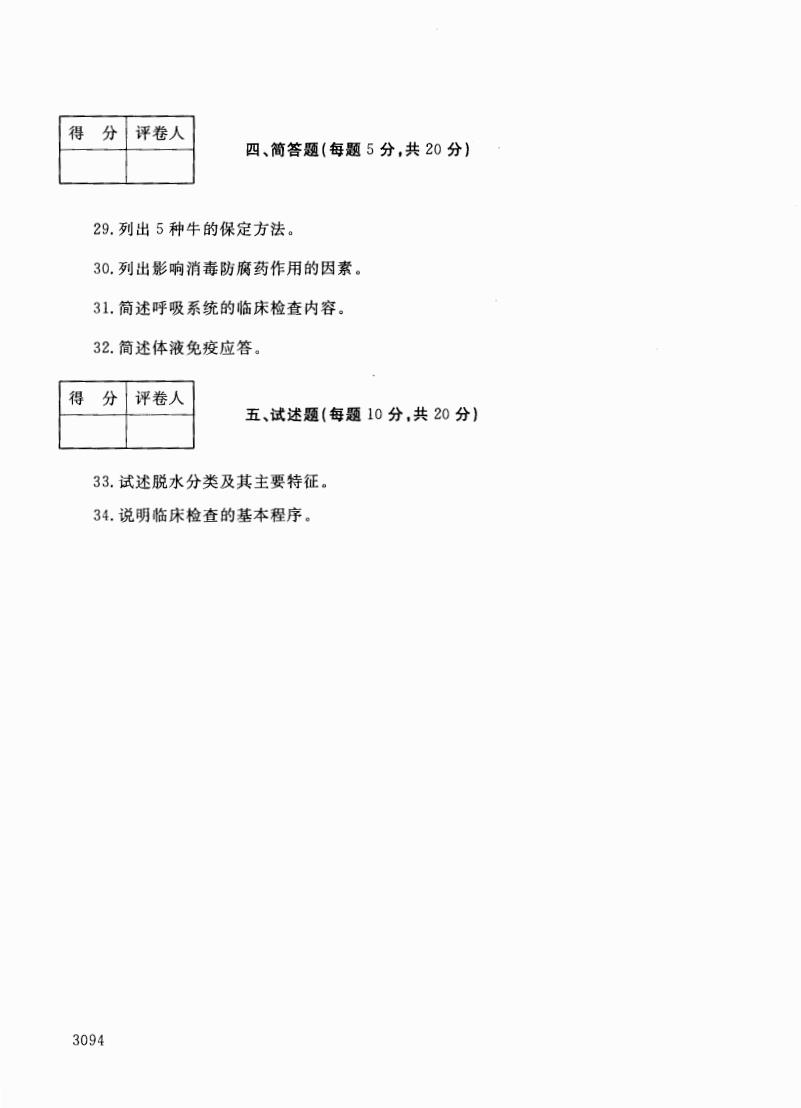 | 得　分 | 评卷人 |
|---|---|
| | |

四、简答题(每题 5 分,共 20 分)

29. 列出 5 种牛的保定方法。

30. 列出影响消毒防腐药作用的因素。

31. 简述呼吸系统的临床检查内容。

32. 简述体液免疫应答。

| 得　分 | 评卷人 |
|---|---|
| | |

五、试述题(每题 10 分,共 20 分)

33. 试述脱水分类及其主要特征。

34. 说明临床检查的基本程序。

3094